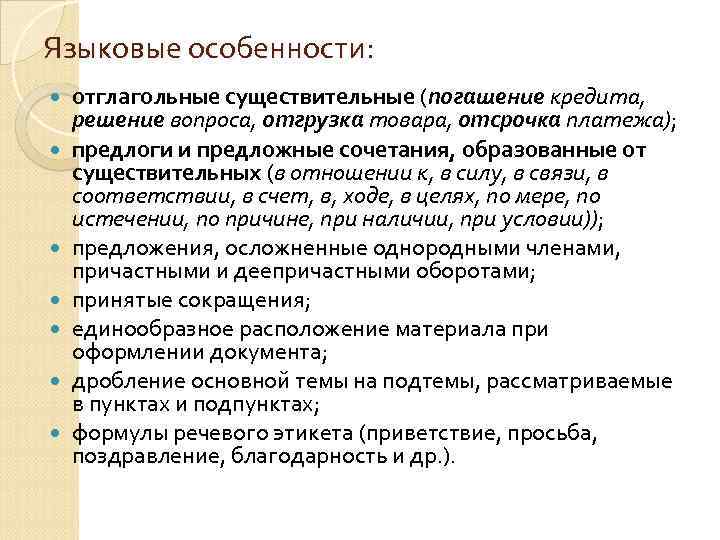 Языковые особенности:

- отглагольные существительные (погашение кредита, решение вопроса, отгрузка товара, отсрочка платежа);
- предлоги и предложные сочетания, образованные от существительных (в отношении к, в силу, в связи, в соответствии, в счет, в, ходе, в целях, по мере, по истечении, по причине, при наличии, при условии));
- предложения, осложненные однородными членами, причастными и деепричастными оборотами;
- принятые сокращения;
- единообразное расположение материала при оформлении документа;
- дробление основной темы на подтемы, рассматриваемые в пунктах и подпунктах;
- формулы речевого этикета (приветствие, просьба, поздравление, благодарность и др.).